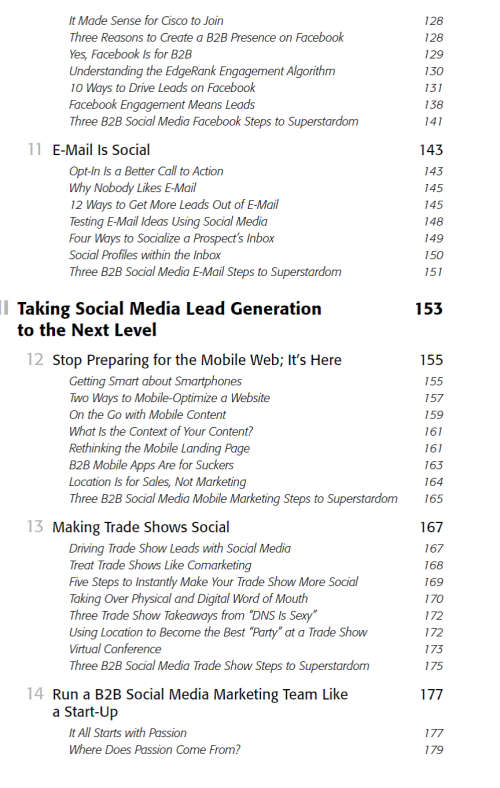 It Made Sense for Cisco to Join 128
Three Reasons to Create a B2B Presence on Facebook 128
Yes, Facebook Is for B2B 129
Understanding the EdgeRank Engagement Algorithm 130
10 Ways to Drive Leads on Facebook 131
Facebook Engagement Means Leads 138
Three B2B Social Media Facebook Steps to Superstardom 141

11 E-Mail Is Social 143
Opt-In Is a Better Call to Action 143
Why Nobody Likes E-Mail 145
12 Ways to Get More Leads Out of E-Mail 145
Testing E-Mail Ideas Using Social Media 148
Four Ways to Socialize a Prospect's Inbox 149
Social Profiles within the Inbox 150
Three B2B Social Media E-Mail Steps to Superstardom 151

II Taking Social Media Lead Generation to the Next Level 153

12 Stop Preparing for the Mobile Web; It's Here 155
Getting Smart about Smartphones 155
Two Ways to Mobile-Optimize a Website 157
On the Go with Mobile Content 159
What Is the Context of Your Content? 161
Rethinking the Mobile Landing Page 161
B2B Mobile Apps Are for Suckers 163
Location Is for Sales, Not Marketing 164
Three B2B Social Media Mobile Marketing Steps to Superstardom 165

13 Making Trade Shows Social 167
Driving Trade Show Leads with Social Media 167
Treat Trade Shows Like Comarketing 168
Five Steps to Instantly Make Your Trade Show More Social 169
Taking Over Physical and Digital Word of Mouth 170
Three Trade Show Takeaways from "DNS Is Sexy" 172
Using Location to Become the Best "Party" at a Trade Show 172
Virtual Conference 173
Three B2B Social Media Trade Show Steps to Superstardom 175

14 Run a B2B Social Media Marketing Team Like a Start-Up 177
It All Starts with Passion 177
Where Does Passion Come From? 179